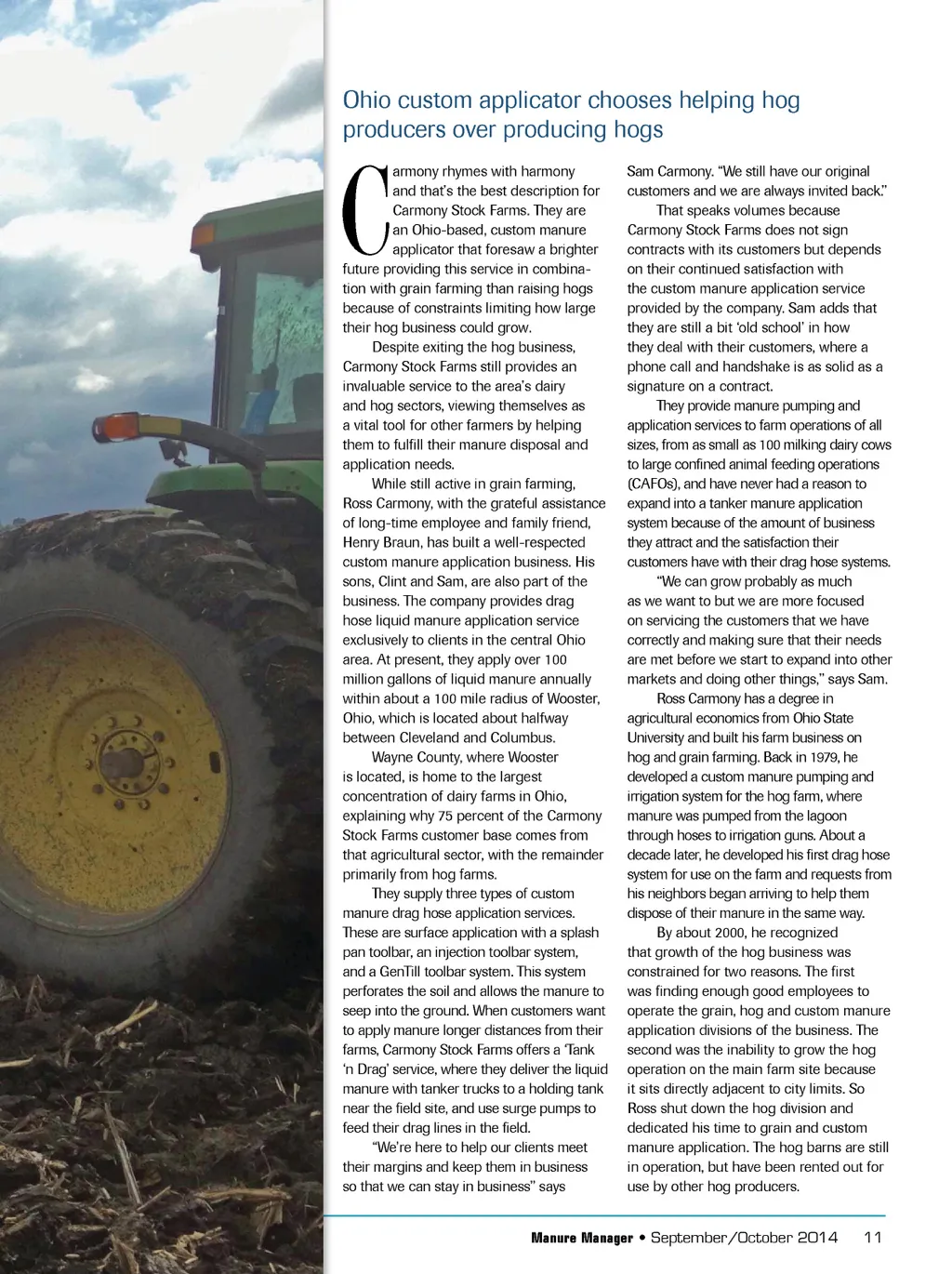 Ohio custom applicator chooses helping hog producers over producing hogs

Carmony rhymes with harmony and that's the best description for Carmony Stock Farms. They are an Ohio-based, custom manure applicator that foresaw a brighter future providing this service in combination with grain farming than raising hogs because of constraints limiting how large their hog business could grow.

Despite exiting the hog business, Carmony Stock Farms still provides an invaluable service to the area's dairy and hog sectors, viewing themselves as a vital tool for other farmers by helping them to fulfill their manure disposal and application needs.

While still active in grain farming, Ross Carmony, with the grateful assistance of long-time employee and family friend, Henry Braun, has built a well-respected custom manure application business. His sons, Clint and Sam, are also part of the business. The company provides drag hose liquid manure application service exclusively to clients in the central Ohio area. At present, they apply over 100 million gallons of liquid manure annually within about a 100 mile radius of Wooster, Ohio, which is located about halfway between Cleveland and Columbus.

Wayne County, where Wooster is located, is home to the largest concentration of dairy farms in Ohio, explaining why 75 percent of the Carmony Stock Farms customer base comes from that agricultural sector, with the remainder primarily from hog farms.

They supply three types of custom manure drag hose application services. These are surface application with a splash pan toolbar, an injection toolbar system, and a GenTill toolbar system. This system perforates the soil and allows the manure to seep into the ground. When customers want to apply manure longer distances from their farms, Carmony Stock Farms offers a 'Tank 'n Drag' service, where they deliver the liquid manure with tanker trucks to a holding tank near the field site, and use surge pumps to feed their drag lines in the field.

"We're here to help our clients meet their margins and keep them in business so that we can stay in business" says Sam Carmony. "We still have our original customers and we are always invited back."

That speaks volumes because Carmony Stock Farms does not sign contracts with its customers but depends on their continued satisfaction with the custom manure application service provided by the company. Sam adds that they are still a bit 'old school' in how they deal with their customers, where a phone call and handshake is as solid as a signature on a contract.

They provide manure pumping and application services to farm operations of all sizes, from as small as 100 milking dairy cows to large confined animal feeding operations (CAFOs), and have never had a reason to expand into a tanker manure application system because of the amount of business they attract and the satisfaction their customers have with their drag hose systems.

"We can grow probably as much as we want to but we are more focused on servicing the customers that we have correctly and making sure that their needs are met before we start to expand into other markets and doing other things," says Sam.

Ross Carmony has a degree in agricultural economics from Ohio State University and built his farm business on hog and grain farming. Back in 1979, he developed a custom manure pumping and irrigation system for the hog farm, where manure was pumped from the lagoon through hoses to irrigation guns. About a decade later, he developed his first drag hose system for use on the farm and requests from his neighbors began arriving to help them dispose of their manure in the same way.

By about 2000, he recognized that growth of the hog business was constrained for two reasons. The first was finding enough good employees to operate the grain, hog and custom manure application divisions of the business. The second was the inability to grow the hog operation on the main farm site because it sits directly adjacent to city limits. So Ross shut down the hog division and dedicated his time to grain and custom manure application. The hog barns are still in operation, but have been rented out for use by other hog producers.

Manure Manager • September/October 2014 11